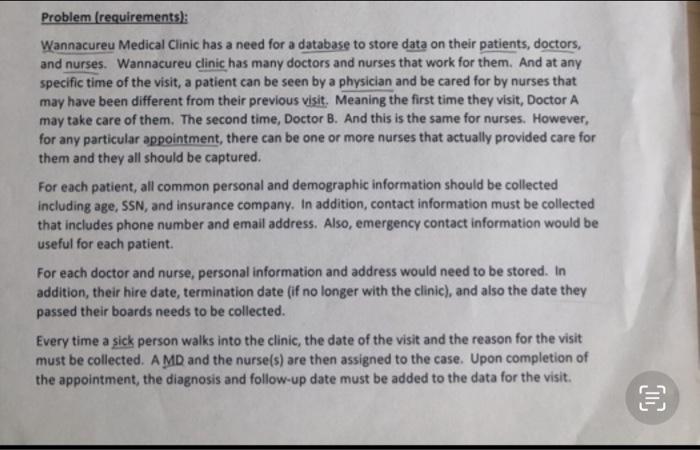 Problem (requirements):

Wannacureu Medical Clinic has a need for a database to store data on their patients, doctors, and nurses. Wannacureu clinic has many doctors and nurses that work for them. And at any specific time of the visit, a patient can be seen by a physician and be cared for by nurses that may have been different from their previous visit. Meaning the first time they visit, Doctor A may take care of them. The second time, Doctor B. And this is the same for nurses. However, for any particular appointment, there can be one or more nurses that actually provided care for them and they all should be captured.

For each patient, all common personal and demographic information should be collected including age, SSN, and insurance company. In addition, contact information must be collected that includes phone number and email address. Also, emergency contact information would be useful for each patient.

For each doctor and nurse, personal information and address would need to be stored. In addition, their hire date, termination date (if no longer with the clinic), and also the date they passed their boards needs to be collected.

Every time a sick person walks into the clinic, the date of the visit and the reason for the visit must be collected. A MD and the nurse(s) are then assigned to the case. Upon completion of the appointment, the diagnosis and follow-up date must be added to the data for the visit.